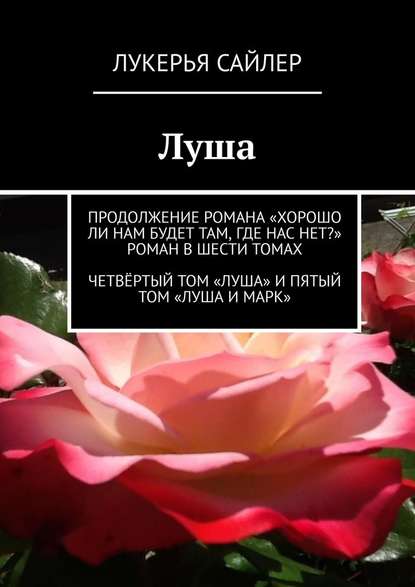 ЛУКЕРЬЯ САЙЛЕР

Луша

ПРОДОЛЖЕНИЕ РОМАНА «ХОРОШО ЛИ НАМ БУДЕТ ТАМ, ГДЕ НАС НЕТ?» РОМАН В ШЕСТИ ТОМАХ

ЧЕТВЁРТЫЙ ТОМ «ЛУША» И ПЯТЫЙ ТОМ «ЛУША И МАРК»